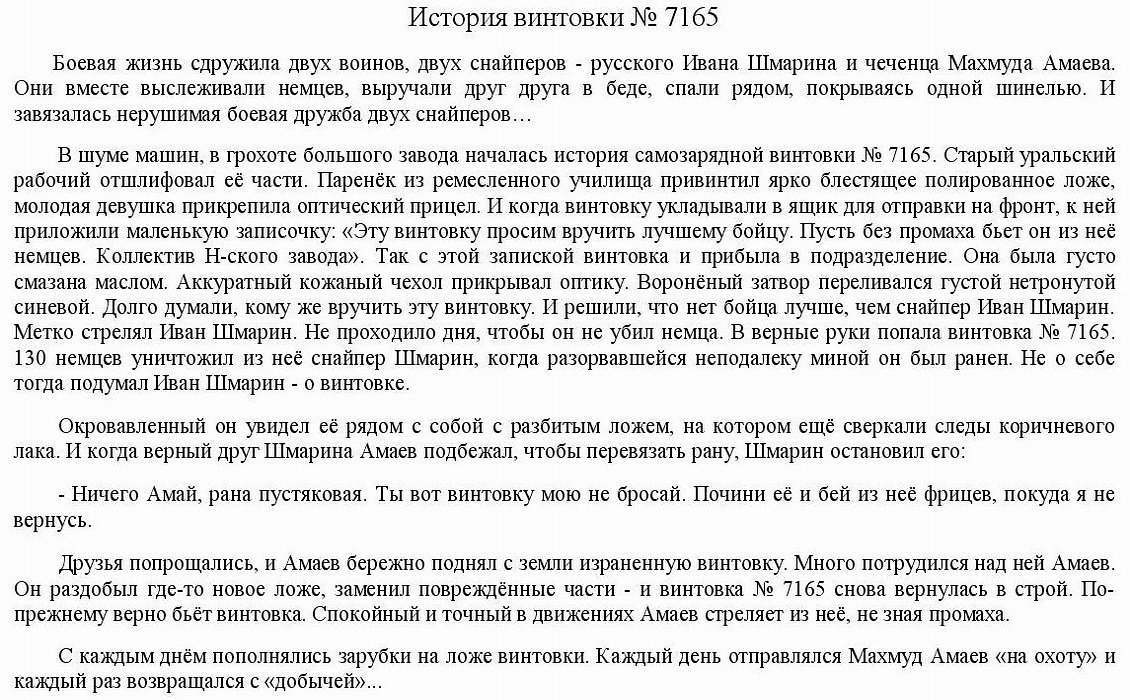 История винтовки № 7165

Боевая жизнь сдружила двух воинов, двух снайперов - русского Ивана Шмарина и чеченца Махмуда Амаева. Они вместе выслеживали немцев, выручали друг друга в беде, спали рядом, покрываясь одной шинелью. И завязалась нерушимая боевая дружба двух снайперов…

В шуме машин, в грохоте большого завода началась история самозарядной винтовки № 7165. Старый уральский рабочий отшлифовал её части. Паренёк из ремесленного училища привинтил ярко блестящее полированное ложе, молодая девушка прикрепила оптический прицел. И когда винтовку укладывали в ящик для отправки на фронт, к ней приложили маленькую записочку: «Эту винтовку просим вручить лучшему бойцу. Пусть без промаха бьет он из неё немцев. Коллектив Н-ского завода». Так с этой запиской винтовка и прибыла в подразделение. Она была густо смазана маслом. Аккуратный кожаный чехол прикрывал оптику. Воронёный затвор переливался густой нетронутой синевой. Долго думали, кому же вручить эту винтовку. И решили, что нет бойца лучше, чем снайпер Иван Шмарин. Метко стрелял Иван Шмарин. Не проходило дня, чтобы он не убил немца. В верные руки попала винтовка № 7165. 130 немцев уничтожил из неё снайпер Шмарин, когда разорвавшейся неподалеку миной он был ранен. Не о себе тогда подумал Иван Шмарин - о винтовке.

Окровавленный он увидел её рядом с собой с разбитым ложем, на котором ещё сверкали следы коричневого лака. И когда верный друг Шмарина Амаев подбежал, чтобы перевязать рану, Шмарин остановил его:

- Ничего Амай, рана пустяковая. Ты вот винтовку мою не бросай. Почини её и бей из неё фрицев, покуда я не вернусь.

Друзья попрощались, и Амаев бережно поднял с земли израненную винтовку. Много потрудился над ней Амаев. Он раздобыл где-то новое ложе, заменил повреждённые части - и винтовка № 7165 снова вернулась в строй. По-прежнему верно бьёт винтовка. Спокойный и точный в движениях Амаев стреляет из неё, не зная промаха.

С каждым днём пополнялись зарубки на ложе винтовки. Каждый день отправлялся Махмуд Амаев «на охоту» и каждый раз возвращался с «добычей»...